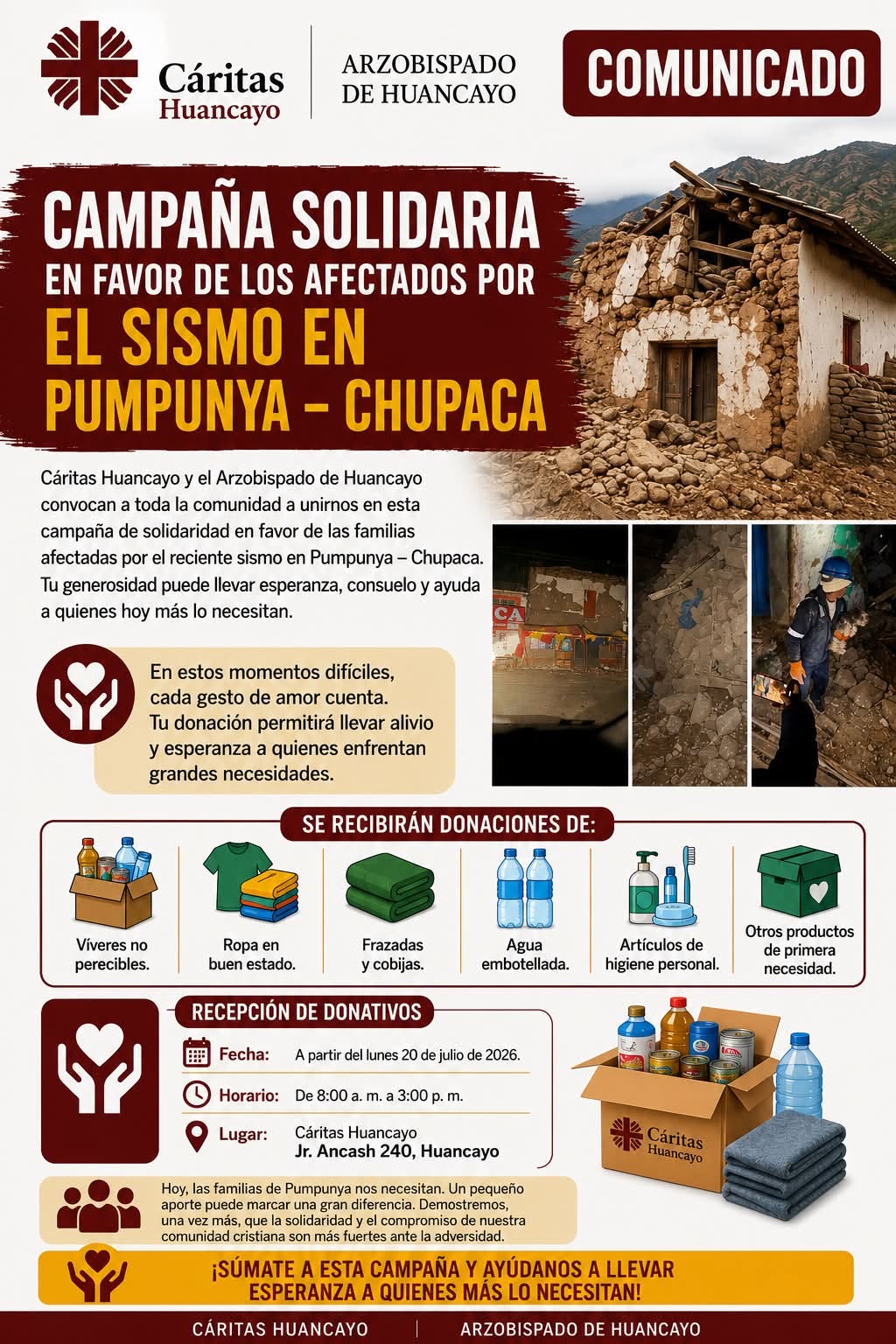 Cáritas Huancayo

ARZOBISPADO DE HUANCAYO

COMUNICADO

CAMPAÑA SOLIDARIA
EN FAVOR DE LOS AFECTADOS POR
EL SISMO EN PUMPUNYA – CHUPACA

Cáritas Huancayo y el Arzobispado de Huancayo convocan a toda la comunidad a unirnos en esta campaña de solidaridad en favor de las familias afectadas por el reciente sismo en Pumpunya – Chupaca. Tu generosidad puede llevar esperanza, consuelo y ayuda a quienes hoy más lo necesitan.

CA

En estos momentos difíciles, cada gesto de amor cuenta. Tu donación permitirá llevar alivio y esperanza a quienes enfrentan grandes necesidades.

SE RECIBIRÁN DONACIONES DE:

Víveres no perecibles.

Ropa en buen estado.

Frazadas y cobijas.

Agua embotellada.

Artículos de higiene personal.

Otros productos de primera necesidad.

RECEPCIÓN DE DONATIVOS

Fecha: A partir del lunes 20 de julio de 2026.

Horario: De 8:00 a. m. a 3:00 p. m.

Lugar: Cáritas Huancayo
Jr. Ancash 240, Huancayo

Cáritas Huancayo

Hoy, las familias de Pumpunya nos necesitan. Un pequeño aporte puede marcar una gran diferencia. Demostremos, una vez más, que la solidaridad y el compromiso de nuestra comunidad cristiana son más fuertes ante la adversidad.

¡SÚMATE A ESTA CAMPAÑA Y AYÚDANOS A LLEVAR ESPERANZA A QUIENES MÁS LO NECESITAN!

CÁRITAS HUANCAYO | ARZOBISPADO DE HUANCAYO